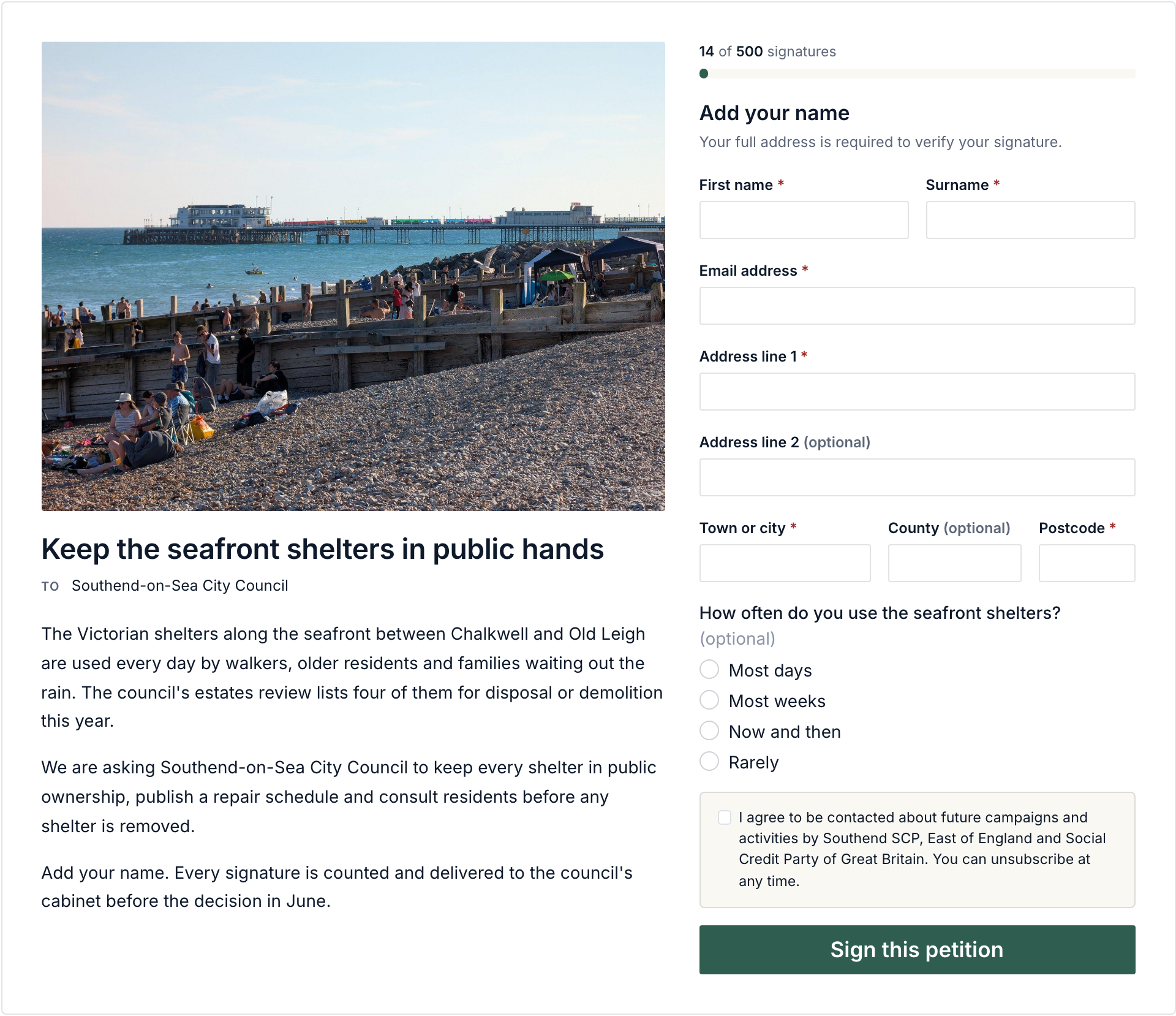 Keep the seafront shelters in public hands

TO Southend-on-Sea City Council

The Victorian shelters along the seafront between Chalkwell and Old Leigh are used every day by walkers, older residents and families waiting out the rain. The council's estates review lists four of them for disposal or demolition this year.

We are asking Southend-on-Sea City Council to keep every shelter in public ownership, publish a repair schedule and consult residents before any shelter is removed.

Add your name. Every signature is counted and delivered to the council's cabinet before the decision in June.

14 of 500 signatures

Add your name

Your full address is required to verify your signature.

First name *

Surname *

Email address *

Address line 1 *

Address line 2 (optional)

Town or city *

County (optional)

Postcode *

How often do you use the seafront shelters? (optional)

Most days

Most weeks

Now and then

Rarely

I agree to be contacted about future campaigns and activities by Southend SCP, East of England and Social Credit Party of Great Britain. You can unsubscribe at any time.

Sign this petition